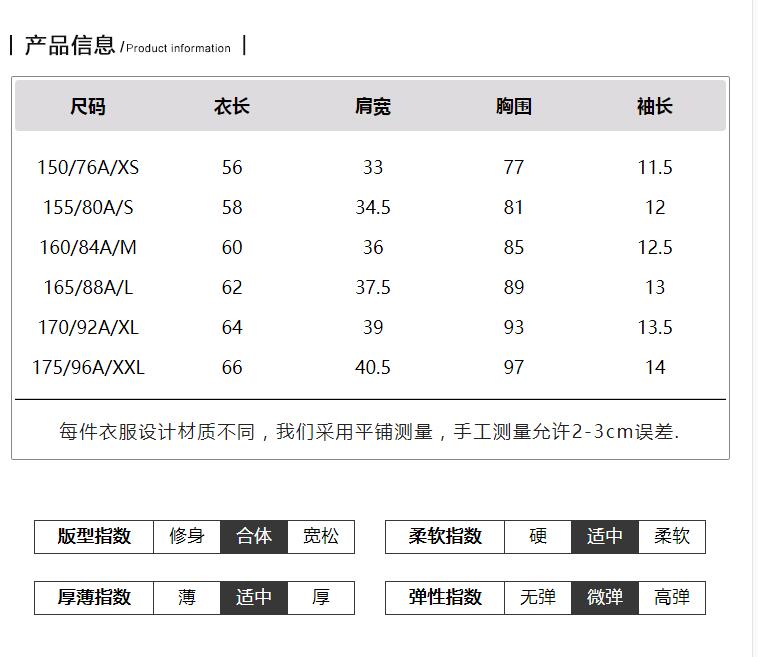 产品信息 /Product information

| 尺码 | 衣长 | 肩宽 | 胸围 | 袖长 |
|---|---|---|---|---|
| 150/76A/XS | 56 | 33 | 77 | 11.5 |
| 155/80A/S | 58 | 34.5 | 81 | 12 |
| 160/84A/M | 60 | 36 | 85 | 12.5 |
| 165/88A/L | 62 | 37.5 | 89 | 13 |
| 170/92A/XL | 64 | 39 | 93 | 13.5 |
| 175/96A/XXL | 66 | 40.5 | 97 | 14 |

每件衣服设计材质不同，我们采用平铺测量，手工测量允许2-3cm误差.

| 版型指数 | 修身 | 合体 | 宽松 |
|---|---|---|---|

| 柔软指数 | 硬 | 适中 | 柔软 |
|---|---|---|---|

| 厚薄指数 | 薄 | 适中 | 厚 |
|---|---|---|---|

| 弹性指数 | 无弹 | 微弹 | 高弹 |
|---|---|---|---|